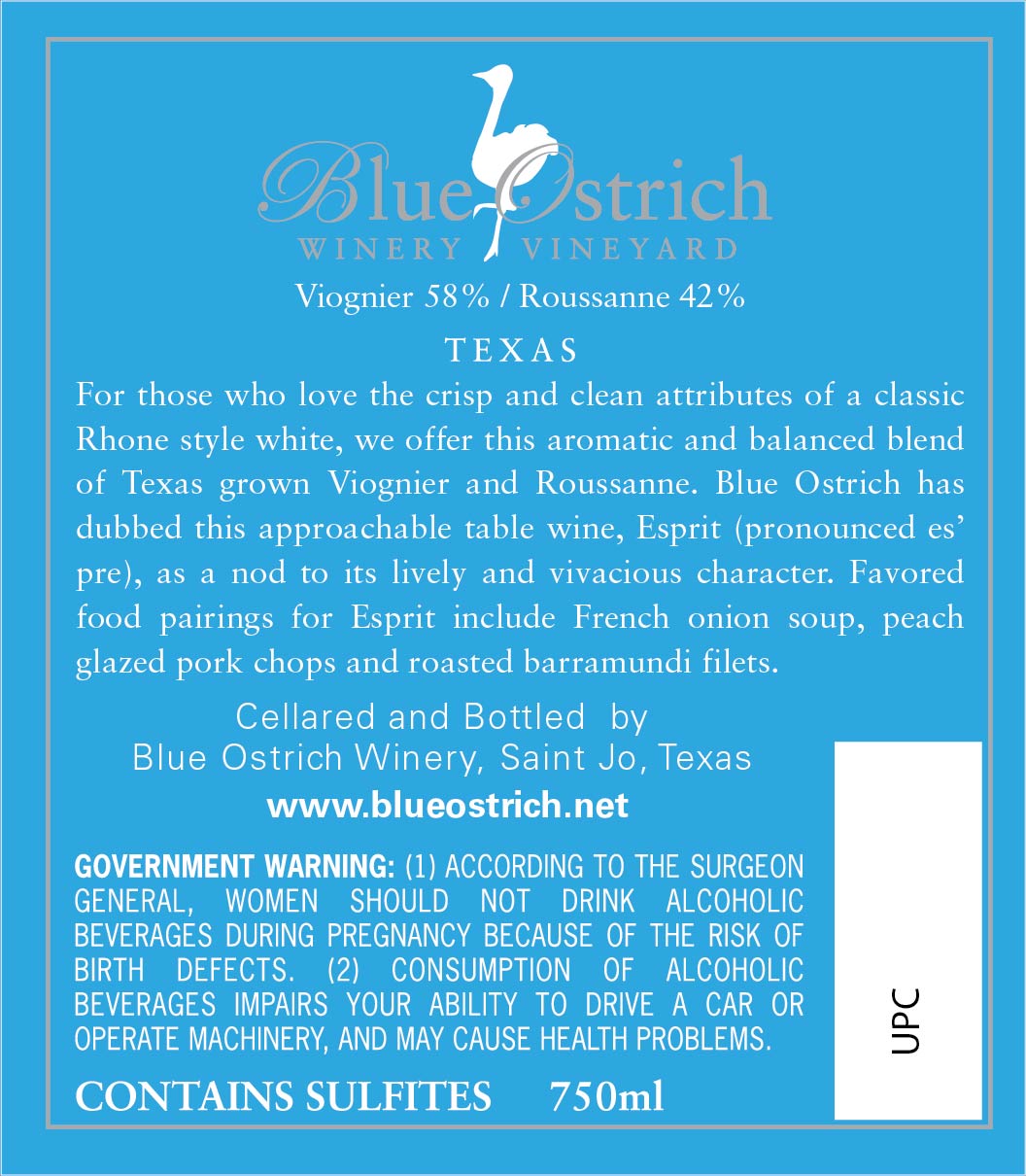 Blue Ostrich
WINERY VINEYARD

Viognier 58% / Roussanne 42%

TEXAS

For those who love the crisp and clean attributes of a classic Rhone style white, we offer this aromatic and balanced blend of Texas grown Viognier and Roussanne. Blue Ostrich has dubbed this approachable table wine, Esprit (pronounced es' pre), as a nod to its lively and vivacious character. Favored food pairings for Esprit include French onion soup, peach glazed pork chops and roasted barramundi filets.

Cellared and Bottled by
Blue Ostrich Winery, Saint Jo, Texas
www.blueostrich.net

GOVERNMENT WARNING: (1) ACCORDING TO THE SURGEON GENERAL, WOMEN SHOULD NOT DRINK ALCOHOLIC BEVERAGES DURING PREGNANCY BECAUSE OF THE RISK OF BIRTH DEFECTS. (2) CONSUMPTION OF ALCOHOLIC BEVERAGES IMPAIRS YOUR ABILITY TO DRIVE A CAR OR OPERATE MACHINERY, AND MAY CAUSE HEALTH PROBLEMS.

CONTAINS SULFITES 750ml

UPC